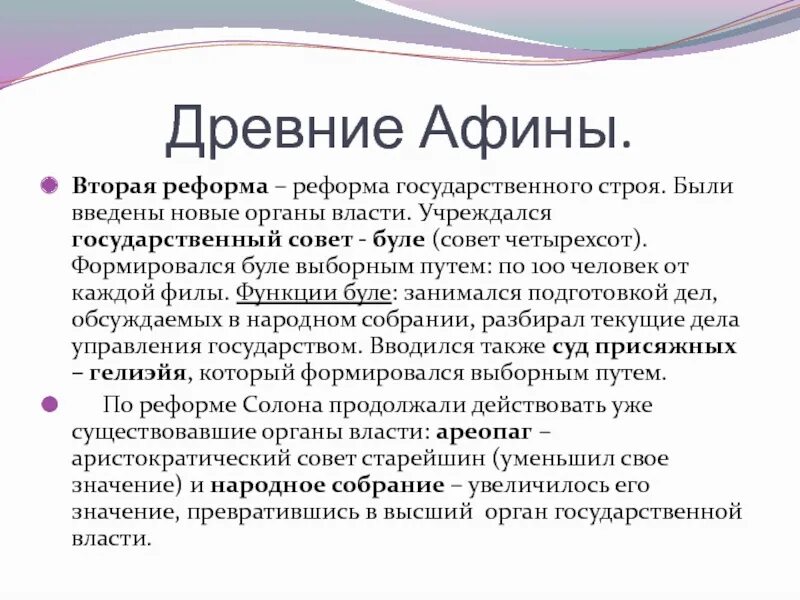 Древние Афины.

Вторая реформа – реформа государственного строя. Были введены новые органы власти. Учреждался государственный совет - буле (совет четырехсот). Формировался буле выборным путем: по 100 человек от каждой филы. Функции буле: занимался подготовкой дел, обсуждаемых в народном собрании, разбирал текущие дела управления государством. Вводился также суд присяжных – гелиэйя, который формировался выборным путем.

По реформе Солона продолжали действовать уже существовавшие органы власти: ареопаг – аристократический совет старейшин (уменьшил свое значение) и народное собрание – увеличилось его значение, превратившись в высший орган государственной власти.